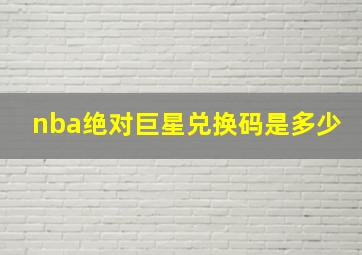 nba绝对巨星兑换码是多少